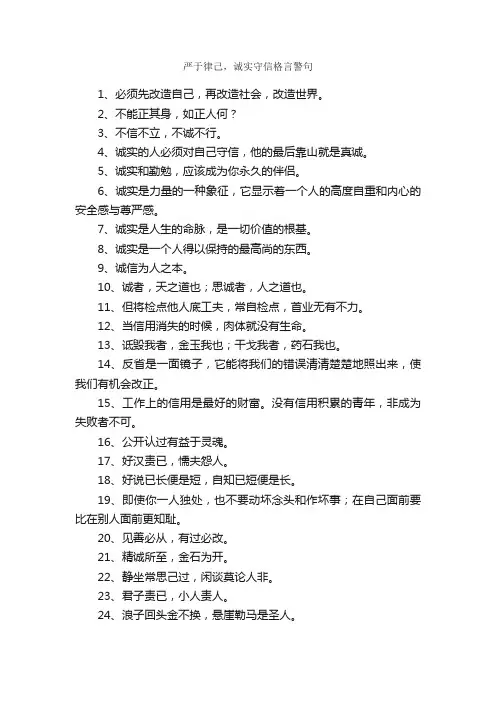 严于律己，诚实守信格言警句

1、必须先改造自己，再改造社会，改造世界。

2、不能正其身，如正人何？

3、不信不立，不诚不行。

4、诚实的人必须对自己守信，他的最后靠山就是真诚。

5、诚实和勤勉，应该成为你永久的伴侣。

6、诚实是力量的一种象征，它显示着一个人的高度自重和内心的安全感与尊严感。

7、诚实是人生的命脉，是一切价值的根基。

8、诚实是一个人得以保持的最高尚的东西。

9、诚信为人之本。

10、诚者，天之道也；思诚者，人之道也。

11、但将检点他人底工夫，常自检点，首业无有不力。

12、当信用消失的时候，肉体就没有生命。

13、诋毁我者，金玉我也；干戈我者，药石我也。

14、反省是一面镜子，它能将我们的错误清清楚楚地照出来，使我们有机会改正。

15、工作上的信用是最好的财富。没有信用积累的青年，非成为失败者不可。

16、公开认过有益于灵魂。

17、好汉责已，懦夫怨人。

18、好说已长便是短，自知已短便是长。

19、即使你一人独处，也不要动坏念头和作坏事；在自己面前要比在别人面前更知耻。

20、见善必从，有过必改。

21、精诚所至，金石为开。

22、静坐常思己过，闲谈莫论人非。

23、君子责已，小人责人。

24、浪子回头金不换，悬崖勒马是圣人。